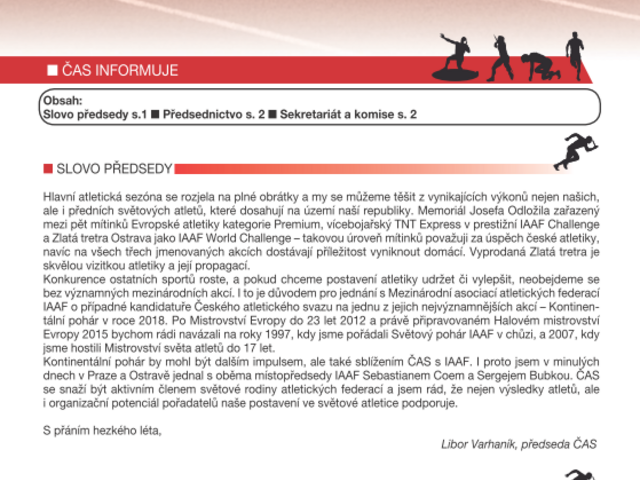 ■ ČAS INFORMUJE

Obsah:
Slovo předsedy s.1 ■ Předsednictvo s. 2 ■ Sekretariát a komise s. 2

■ SLOVO PŘEDSEDY

Hlavní atletická sezóna se rozjela na plné obrátky a my se můžeme těšit z vynikajících výkonů nejen našich, ale i předních světových atletů, které dosahují na území naší republiky. Memoriál Josefa Odložila zařazený mezi pět mítinků Evropské atletiky kategorie Premium, vícebojařský TNT Express v prestižní IAAF Challenge a Zlatá tretra Ostrava jako IAAF World Challenge – takovou úroveň mítinků považuji za úspěch české atletiky, navíc na všech třech jmenovaných akcích dostávají příležitost vyniknout domácí. Vyprodaná Zlatá tretra je skvělou vizitkou atletiky a její propagací.
Konkurence ostatních sportů roste, a pokud chceme postavení atletiky udržet či vylepšit, neobejdeme se bez významných mezinárodních akcí. I to je důvodem pro jednání s Mezinárodní asociací atletických federací IAAF o případné kandidatuře Českého atletického svazu na jednu z jejich nejvýznamnějších akcí – Kontinentální pohár v roce 2018. Po Mistrovství Evropy do 23 let 2012 a právě připravovaném Halovém mistrovství Evropy 2015 bychom rádi navázali na roky 1997, kdy jsme pořádali Světový pohár IAAF v chůzi, a 2007, kdy jsme hostili Mistrovství světa atletů do 17 let.
Kontinentální pohár by mohl být dalším impulsem, ale také sblížením ČAS s IAAF. I proto jsem v minulých dnech v Praze a Ostravě jednal s oběma místopředsedy IAAF Sebastianem Coem a Sergejem Bubkou. ČAS se snaží být aktivním členem světové rodiny atletických federací a jsem rád, že nejen výsledky atletů, ale i organizační potenciál pořadatelů naše postavení ve světové atletice podporuje.

S přáním hezkého léta,

Libor Varhaník, předseda ČAS